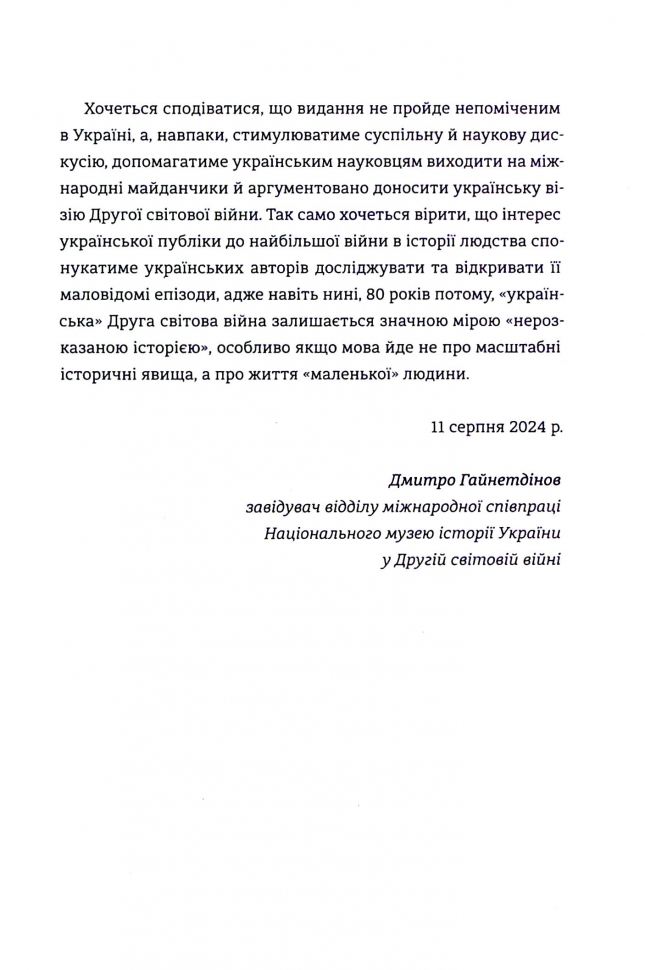 Хочеться сподіватися, що видання не пройде непоміченим в Україні, а, навпаки, стимулюватиме суспільну й наукову дискусію, допомагатиме українським науковцям виходити на міжнародні майданчики й аргументовано доносити українську візію Другої світової війни. Так само хочеться вірити, що інтерес української публіки до найбільшої війни в історії людства спонукатиме українських авторів досліджувати та відкривати її маловідомі епізоди, адже навіть нині, 80 років потому, «українська» Друга світова війна залишається значною мірою «нерозказаною історією», особливо якщо мова йде не про масштабні історичні явища, а про життя «маленької» людини.

11 серпня 2024 р.

Дмитро Гайнетдінов
завідувач відділу міжнародної співпраці
Національного музею історії України
у Другій світовій війні